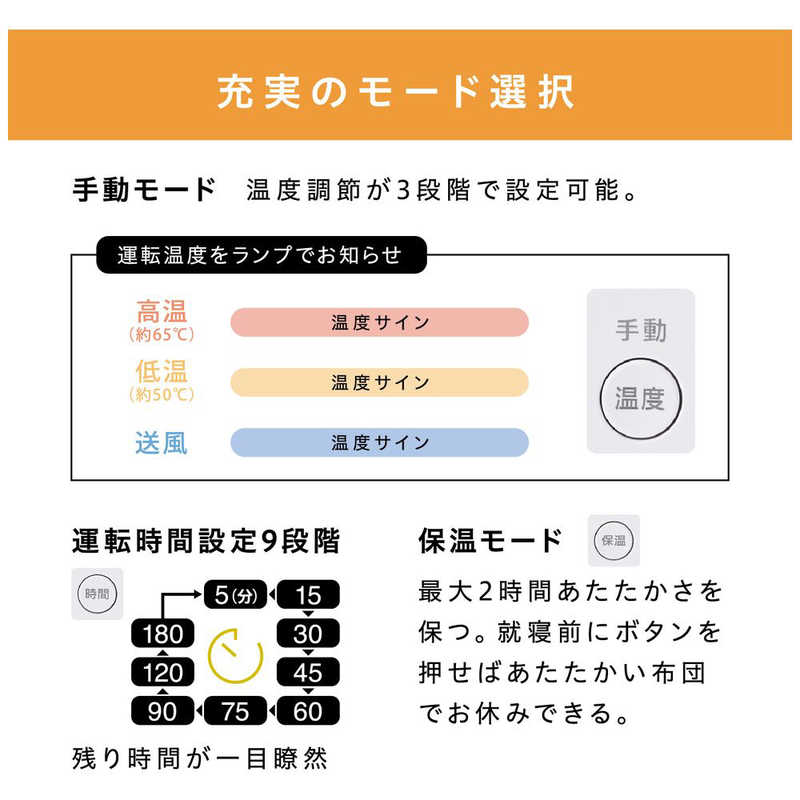 充実のモード選択

手動モード　温度調節が3段階で設定可能。

運転温度をランプでお知らせ

高温
(約65℃)
温度サイン

低温
(約50℃)
温度サイン

送風
温度サイン

手動
温度

運転時間設定9段階

時間

5(分)
15
30
45
60
75
90
120
180

残り時間が一目瞭然

保温モード

保温

最大2時間あたたかさを保つ。就寝前にボタンを押せばあたたかい布団でお休みできる。